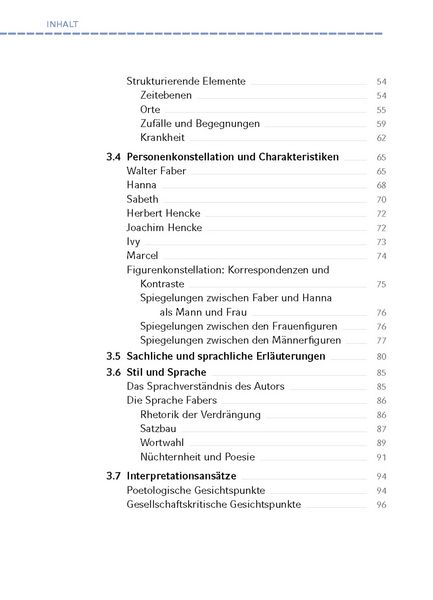 INHALT

Strukturierende Elemente 54
Zeitebenen 54
Orte 55
Zufälle und Begegnungen 59
Krankheit 62

3.4 Personenkonstellation und Charakteristiken 65
Walter Faber 65
Hanna 68
Sabeth 70
Herbert Hencke 72
Joachim Hencke 72
Ivy 73
Marcel 74
Figurenkonstellation: Korrespondenzen und Kontraste 75
Spiegelungen zwischen Faber und Hanna als Mann und Frau 76
Spiegelungen zwischen den Frauenfiguren 76
Spiegelungen zwischen den Männerfiguren 77

3.5 Sachliche und sprachliche Erläuterungen 80

3.6 Stil und Sprache 85
Das Sprachverständnis des Autors 85
Die Sprache Fabers 86
Rhetorik der Verdrängung 86
Satzbau 87
Wortwahl 89
Nüchternheit und Poesie 91

3.7 Interpretationsansätze 94
Poetologische Gesichtspunkte 94
Gesellschaftskritische Gesichtspunkte 96